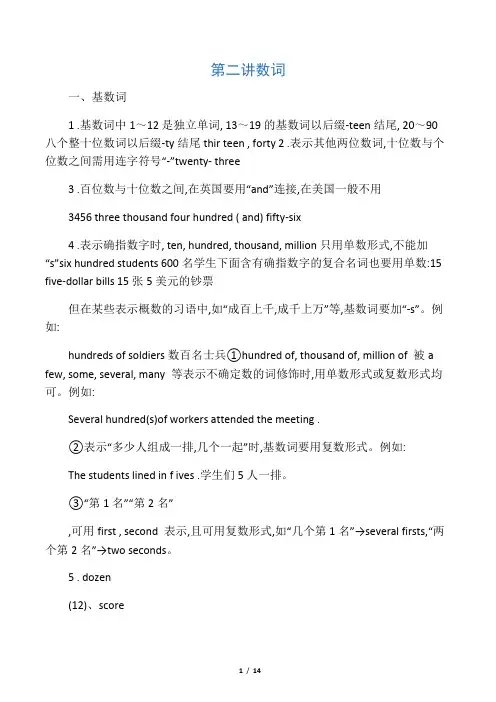 第二讲数词

一、基数词

1 .基数词中 1～12 是独立单词, 13～19 的基数词以后缀-teen 结尾, 20～90 八个整十位数词以后缀-ty 结尾 thir teen , forty 2 .表示其他两位数词,十位数与个位数之间需用连字符号“-”twenty- three

3 .百位数与十位数之间,在英国要用“and”连接,在美国一般不用

3456 three thousand four hundred ( and) fifty-six

4 .表示确指数字时, ten, hundred, thousand, million 只用单数形式,不能加“s”six hundred students 600 名学生下面含有确指数字的复合名词也要用单数:15 five-dollar bills 15 张 5 美元的钞票

但在某些表示概数的习语中,如“成百上千,成千上万”等,基数词要加“-s”。例如:

hundreds of soldiers 数百名士兵①hundred of, thousand of, million of 被 a few, some, several, many 等表示不确定数的词修饰时,用单数形式或复数形式均可。例如:

Several hundred(s)of workers attended the meeting .

②表示“多少人组成一排,几个一起”时,基数词要用复数形式。例如:

The students lined in f ives .学生们 5 人一排。

③“第 1 名”“第 2 名”

,可用 first , second 表示,且可用复数形式,如“几个第 1 名”→several firsts,“两个第 2 名”→two seconds。

5 . dozen

(12)、score

1 / 14